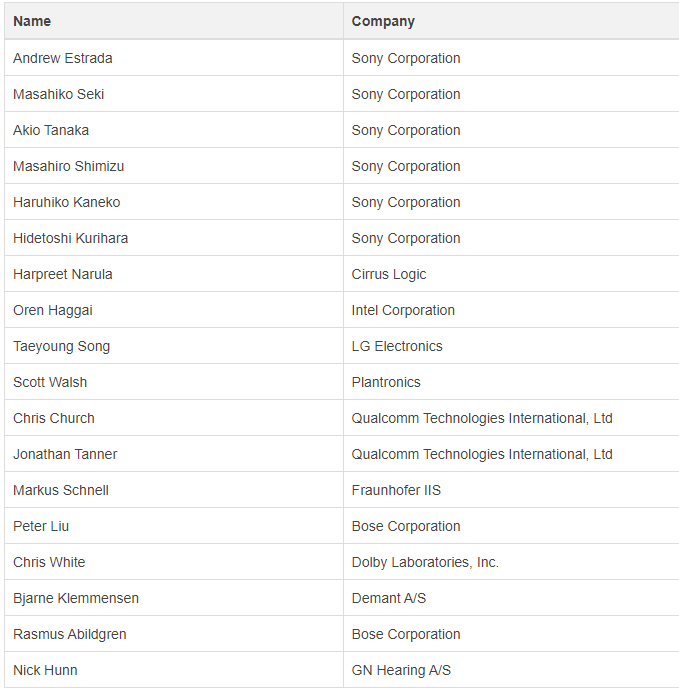 | Name | Company |
|---|---|
| Andrew Estrada | Sony Corporation |
| Masahiko Seki | Sony Corporation |
| Akio Tanaka | Sony Corporation |
| Masahiro Shimizu | Sony Corporation |
| Haruhiko Kaneko | Sony Corporation |
| Hidetoshi Kurihara | Sony Corporation |
| Harpreet Narula | Cirrus Logic |
| Oren Haggai | Intel Corporation |
| Taeyoung Song | LG Electronics |
| Scott Walsh | Plantronics |
| Chris Church | Qualcomm Technologies International, Ltd |
| Jonathan Tanner | Qualcomm Technologies International, Ltd |
| Markus Schnell | Fraunhofer IIS |
| Peter Liu | Bose Corporation |
| Chris White | Dolby Laboratories, Inc. |
| Bjarne Klemmensen | Demant A/S |
| Rasmus Abildgren | Bose Corporation |
| Nick Hunn | GN Hearing A/S |